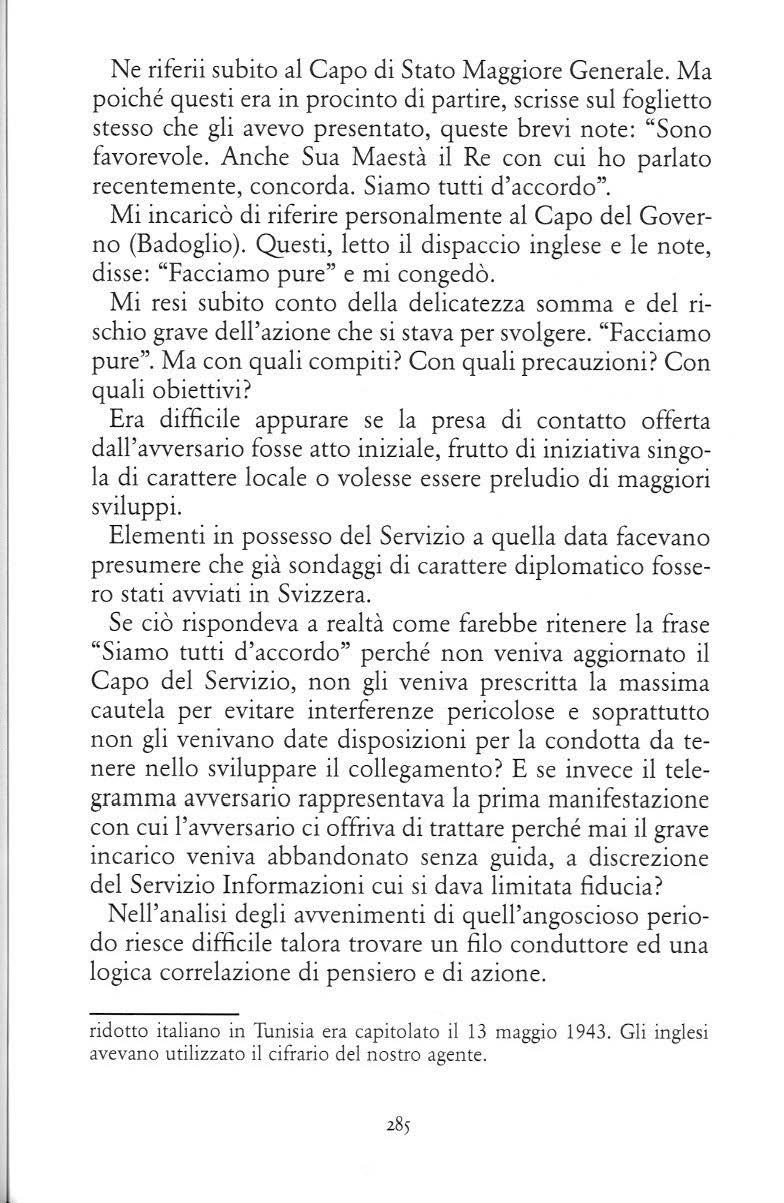 Ne riferii subito al Capo di Stato Maggiore Generale. Ma poiché questi era in procinto di partire, scrisse sul foglietto stesso che gli avevo presentato, queste brevi note: "Sono favorevole. Anche Sua Maestà il Re con cui ho parlato recentemente, concorda. Siamo tutti d'accordo".

Mi incaricò di riferire personalmente al Capo del Governo (Badoglio). Questi, letto il dispaccio inglese e le note, disse: "Facciamo pure" e mi congedò.

Mi resi subito conto della delicatezza somma e del rischio grave dell'azione che si stava per svolgere. "Facciamo pure". Ma con quali compiti? Con quali precauzioni? Con quali obiettivi?

Era difficile appurare se la presa di contatto offerta dall'avversario fosse atto iniziale, frutto di iniziativa singola di carattere locale o volesse essere preludio di maggiori sviluppi.

Elementi in possesso del Servizio a quella data facevano presumere che già sondaggi di carattere diplomatico fossero stati avviati in Svizzera.

Se ciò rispondeva a realtà come farebbe ritenere la frase "Siamo tutti d'accordo" perché non veniva aggiornato il Capo del Servizio, non gli veniva prescritta la massima cautela per evitare interferenze pericolose e soprattutto non gli venivano date disposizioni per la condotta da tenere nello sviluppare il collegamento? E se invece il telegramma avversario rappresentava la prima manifestazione con cui l'avversario ci offriva di trattare perché mai il grave incarico veniva abbandonato senza guida, a discrezione del Servizio Informazioni cui si dava limitata fiducia?

Nell'analisi degli avvenimenti di quell'angoscioso periodo riesce difficile talora trovare un filo conduttore ed una logica correlazione di pensiero e di azione.

ridotto italiano in Tunisia era capitolato il 13 maggio 1943. Gli inglesi avevano utilizzato il cifrario del nostro agente.

285